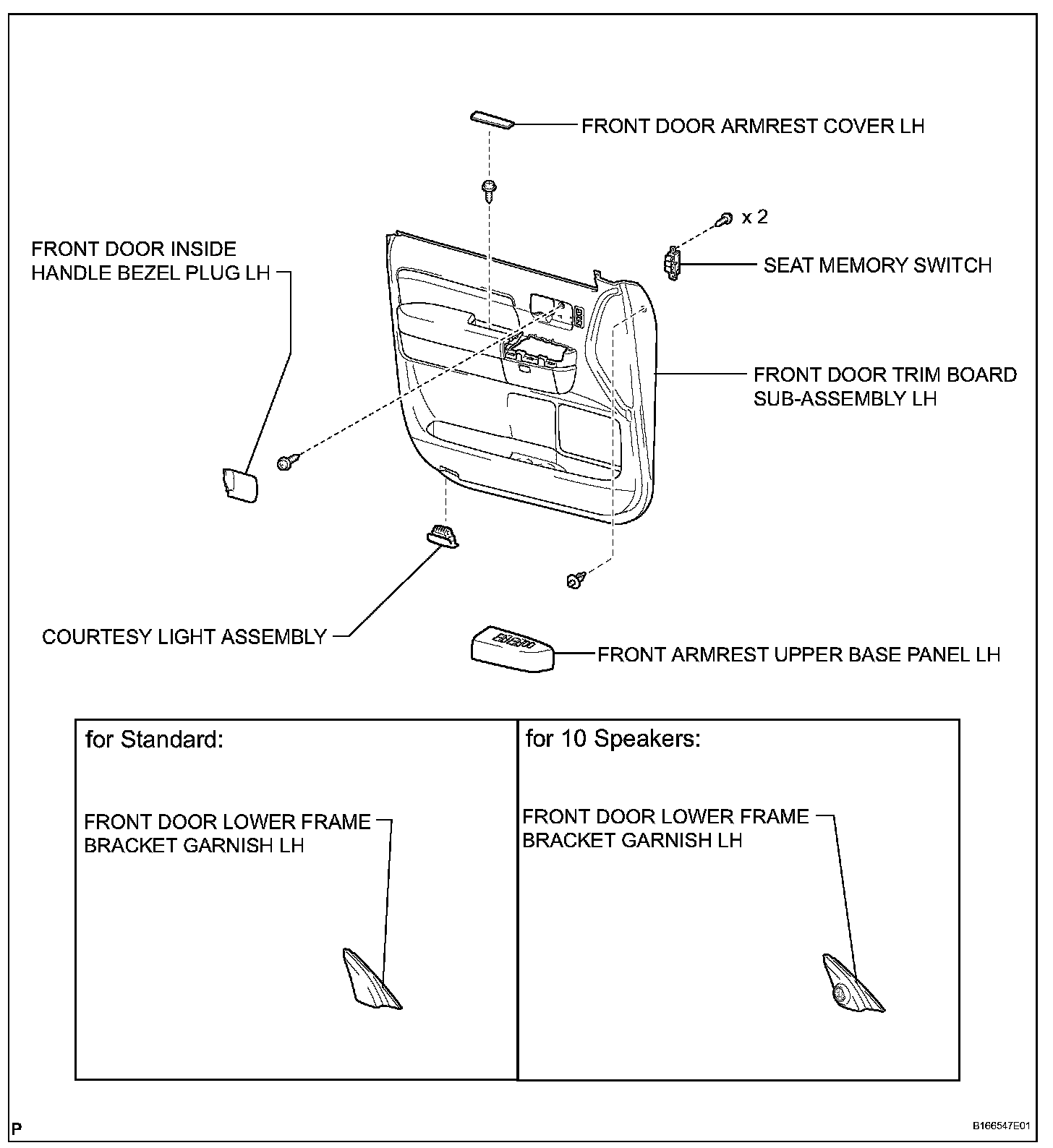 FRONT DOOR ARMREST COVER LH

x 2

FRONT DOOR INSIDE HANDLE BEZEL PLUG LH

SEAT MEMORY SWITCH

FRONT DOOR TRIM BOARD SUB-ASSEMBLY LH

COURTESY LIGHT ASSEMBLY

FRONT ARMREST UPPER BASE PANEL LH

for Standard:

FRONT DOOR LOWER FRAME BRACKET GARNISH LH

for 10 Speakers:

FRONT DOOR LOWER FRAME BRACKET GARNISH LH

P

B166547E01